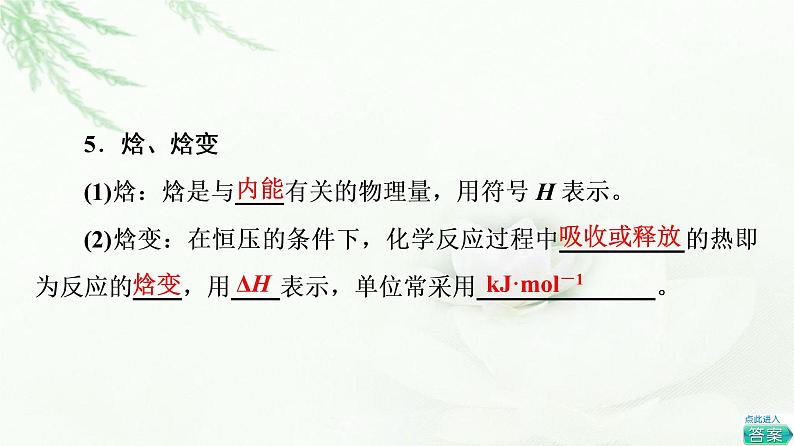 5．焓、焓变

(1)焓：焓是与内能有关的物理量，用符号 $H$ 表示。

(2)焓变：在恒压的条件下，化学反应过程中吸收或释放的热即为反应的焓变，用 $\Delta H$ 表示，单位常采用 $kJ \cdot mol^{-1}$。

点此进入 答案